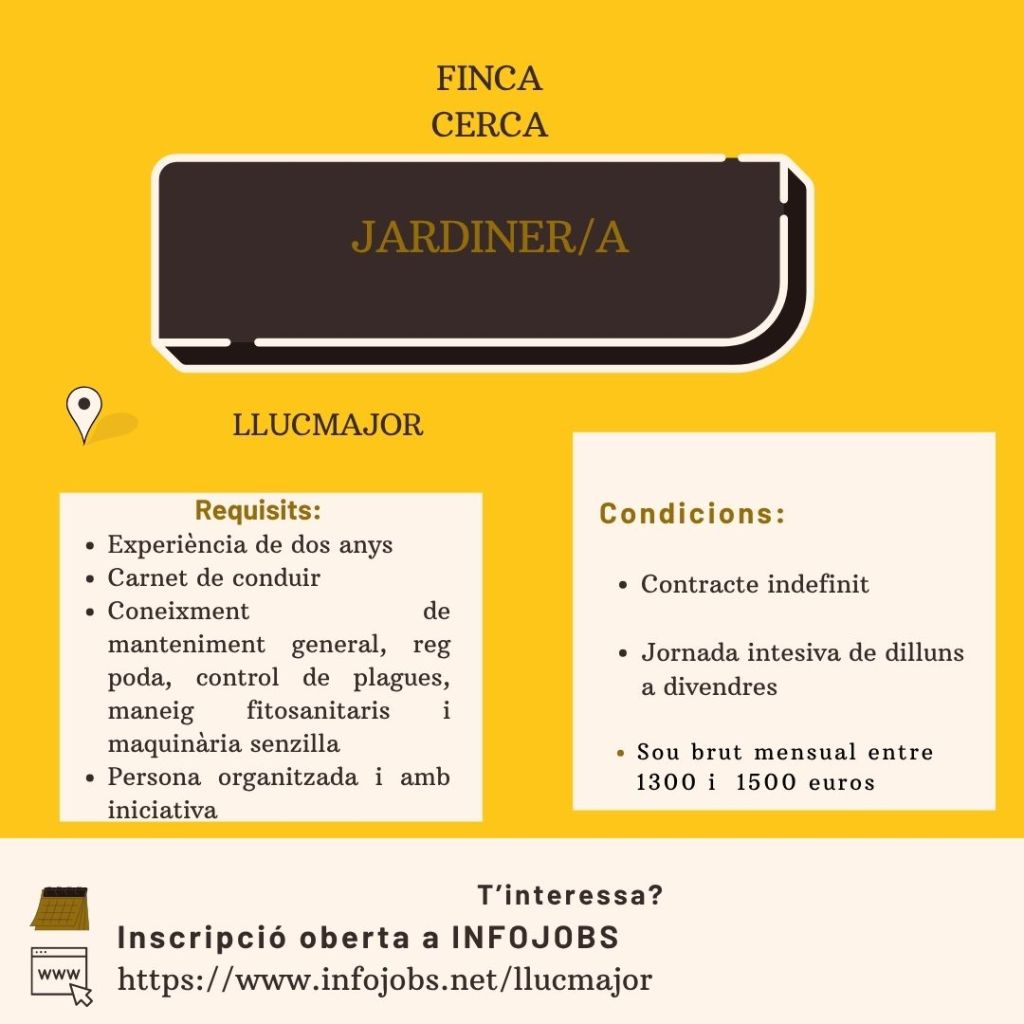 FINCA
CERCA

JARDINER/A

LLUCMAJOR

Requisits:
- Experiència de dos anys
- Carnet de conduir
- Coneixment de manteniment general, reg poda, control de plagues, maneig fitosanitaris i maquinària senzilla
- Persona organitzada i amb iniciativa

Condicions:
- Contracte indefinit
- Jornada intesiva de dilluns a divendres
- Sou brut mensual entre 1300 i 1500 euros

T'interessa?
Inscripció oberta a INFOJOBS
www
https://www.infojobs.net/llucmajor